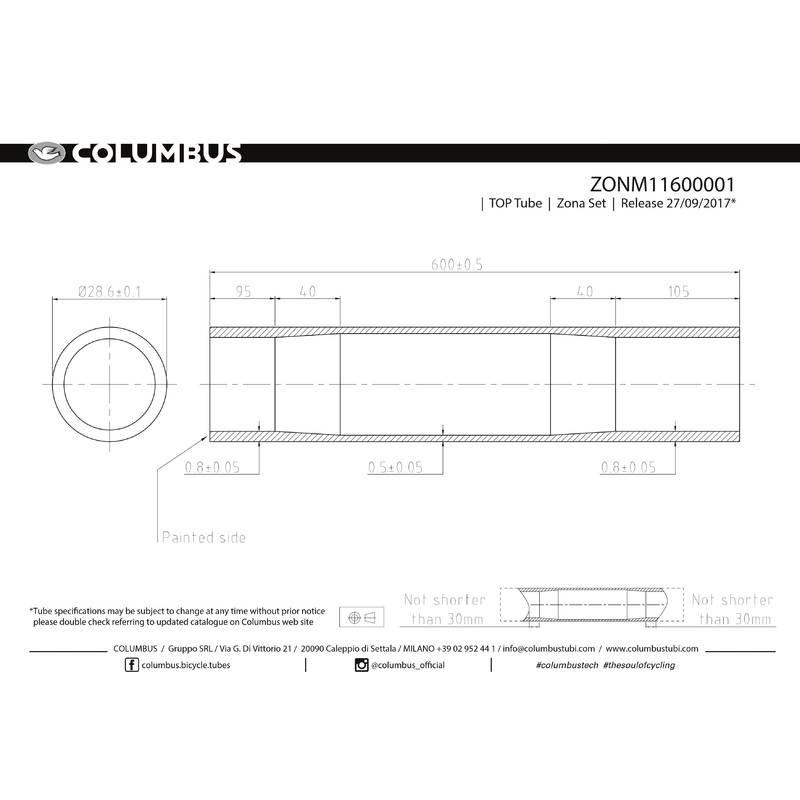 COLUMBUS

ZONM11600001
| TOP Tube | Zona Set | Release 27/09/2017*

Ø28.6±0.1

600±0.5

95

40

40

105

0.8±0.05

0.5±0.05

0.8±0.05

Painted side

*Tube specifications may be subject to change at any time without prior notice please double check referring to updated catalogue on Columbus web site

Not shorter than 30mm

Not shorter than 30mm

COLUMBUS / Gruppo SRL / Via G. Di Vittorio 21 / 20090 Caleppio di Settala / MILANO +39 02 952 44 1 / info@columbustubi.com / www.columbustubi.com

columbus.bicycle.tubes | @columbus_official | #columbustech #thesoulofcycling